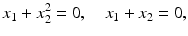 $x_1 + x_2^2 = 0, \quad x_1 + x_2 = 0,$